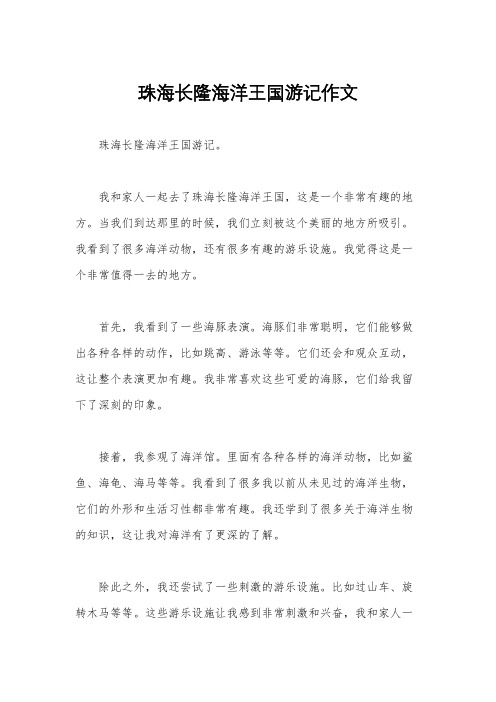 珠海长隆海洋王国游记作文

珠海长隆海洋王国游记。

我和家人一起去了珠海长隆海洋王国，这是一个非常有趣的地方。当我们到达那里的时候，我们立刻被这个美丽的地方所吸引。我看到了很多海洋动物，还有很多有趣的游乐设施。我觉得这是一个非常值得一去的地方。

首先，我看到了一些海豚表演。海豚们非常聪明，它们能够做出各种各样的动作，比如跳高、游泳等等。它们还会和观众互动，这让整个表演更加有趣。我非常喜欢这些可爱的海豚，它们给我留下了深刻的印象。

接着，我参观了海洋馆。里面有各种各样的海洋动物，比如鲨鱼、海龟、海马等等。我看到了很多我以前从未见过的海洋生物，它们的外形和生活习性都非常有趣。我还学到了很多关于海洋生物的知识，这让我对海洋有了更深的了解。

除此之外，我还尝试了一些刺激的游乐设施。比如过山车、旋转木马等等。这些游乐设施让我感到非常刺激和兴奋，我和家人一